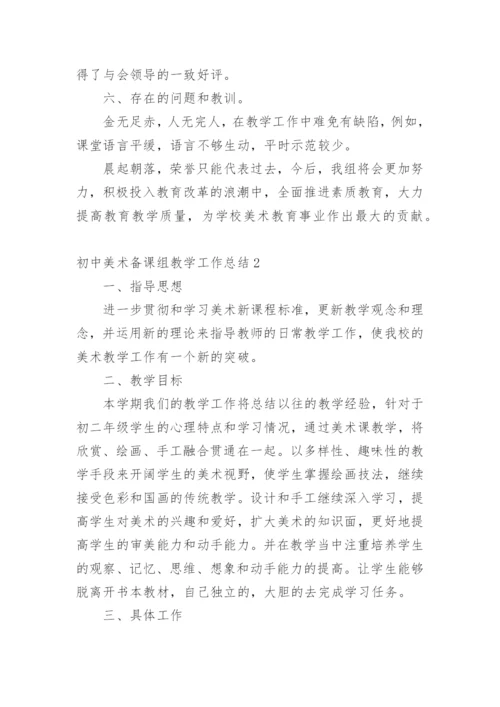 得了与会领导的一致好评。

六、存在的问题和教训。

金无足赤，人无完人，在教学工作中难免有缺陷，例如，课堂语言平缓，语言不够生动，平时示范较少。

晨起朝落，荣誉只能代表过去，今后，我组将会更加努力，积极投入教育改革的浪潮中，全面推进素质教育，大力提高教育教学质量，为学校美术教育事业作出最大的贡献。

初中美术备课组教学工作总结2

一、指导思想

进一步贯彻和学习美术新课程标准，更新教学观念和理念，并运用新的理论来指导教师的日常教学工作，使我校的美术教学工作有一个新的突破。

二、教学目标

本学期我们的教学工作将总结以往的教学经验，针对于初二年级学生的心理特点和学习情况，通过美术课教学，将欣赏、绘画、手工融合贯通在一起。以多样性、趣味性的教学手段来开阔学生的美术视野，使学生掌握绘画技法，继续接受色彩和国画的传统教学。设计和手工继续深入学习，提高学生对美术的兴趣和爱好，扩大美术的知识面，更好地提高学生的审美能力和动手能力。并在教学当中注重培养学生的观察、记忆、思维、想象和动手能力的提高。让学生能够脱离开书本教材，自己独立的，大胆的去完成学习任务。

三、具体工作